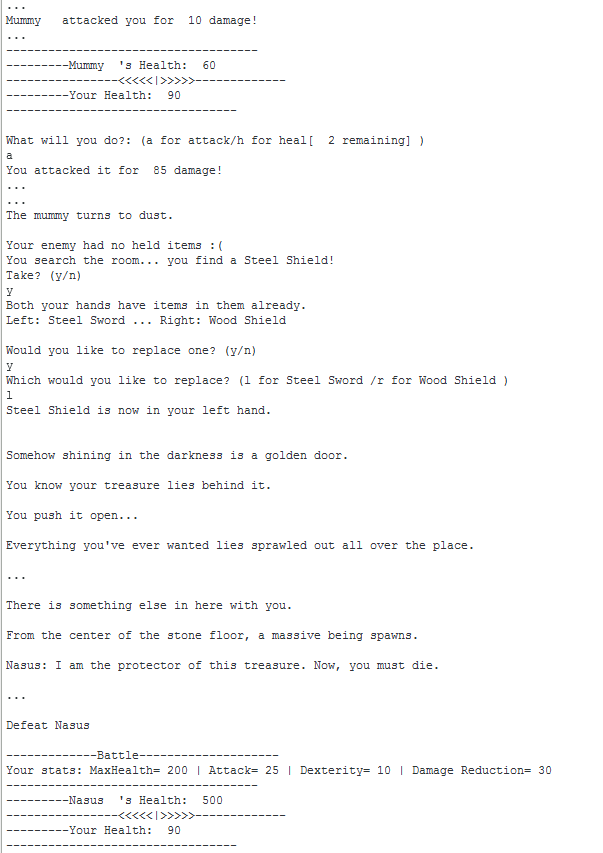 ...
Mummy   attacked you for  10 damage!
...
------------------------------------
---------Mummy  's Health:  60
----------------<<<<<|>>>>>-------------
---------Your Health:  90
---------------------------------

What will you do?: (a for attack/h for heal[  2 remaining] )
a
You attacked it for  85 damage!
...
...
The mummy turns to dust.

Your enemy had no held items :(
You search the room... you find a Steel Shield!
Take? (y/n)
y
Both your hands have items in them already.
Left: Steel Sword ... Right: Wood Shield

Would you like to replace one? (y/n)
y
Which would you like to replace? (l for Steel Sword /r for Wood Shield )
l
Steel Shield is now in your left hand.

Somehow shining in the darkness is a golden door.

You know your treasure lies behind it.

You push it open...

Everything you've ever wanted lies sprawled out all over the place.

...

There is something else in here with you.

From the center of the stone floor, a massive being spawns.

Nasus: I am the protector of this treasure. Now, you must die.

...

Defeat Nasus

-------------Battle--------------------
Your stats: MaxHealth= 200 | Attack= 25 | Dexterity= 10 | Damage Reduction= 30
------------------------------------
---------Nasus  's Health:  500
----------------<<<<<|>>>>>-------------
---------Your Health:  90
---------------------------------